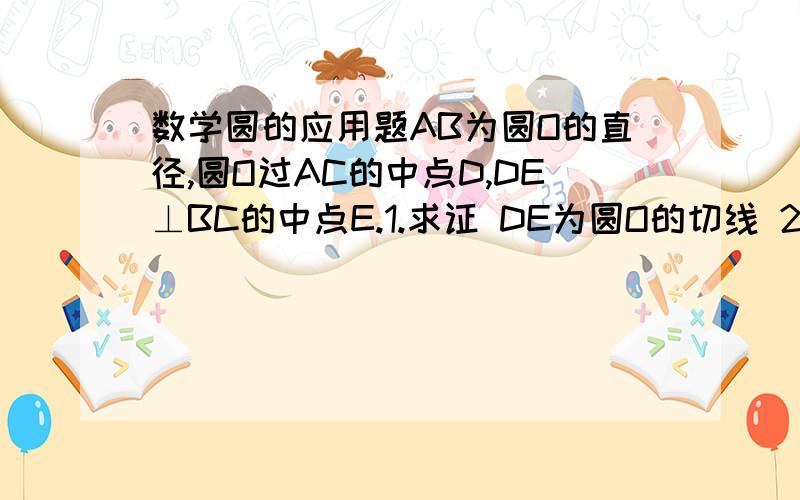 数学圆的应用题AB为圆O的直径,圆O过AC的中点D,DE⊥BC的中点E.1.求证 DE为圆O的切线 2